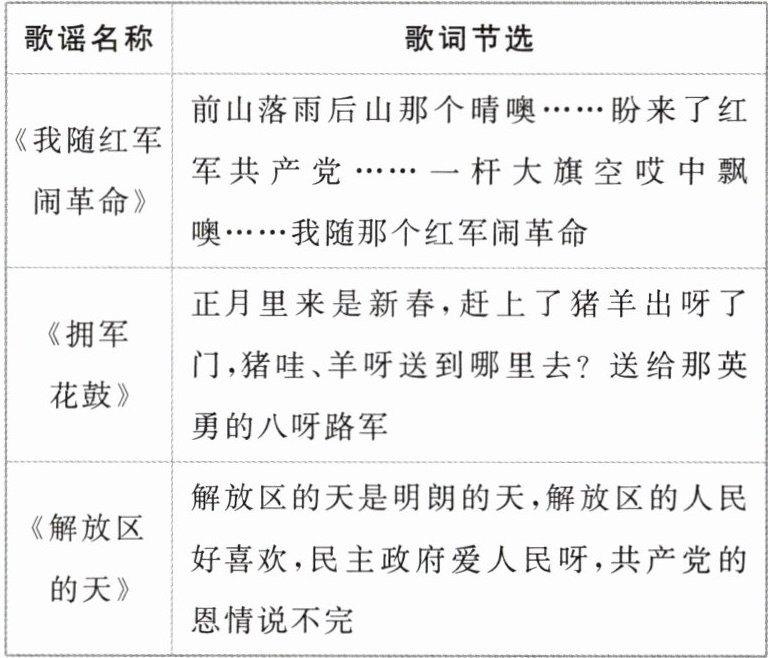 | 歌谣名称 | 歌词节选 |
|---|---|
| 《我随红军闹革命》 | 前山落雨后山那个晴噢……盼来了红军共产党……一杆大旗空哎中飘噢……我随那个红军闹革命 |
| 《拥军花鼓》 | 正月里来是新春,赶上了猪羊出呀了门,猪哇、羊呀送到哪里去?送给那英勇的八呀路军 |
| 《解放区的天》 | 解放区的天是明朗的天,解放区的人民好喜欢,民主政府爱人民呀,共产党的恩情说不完 |